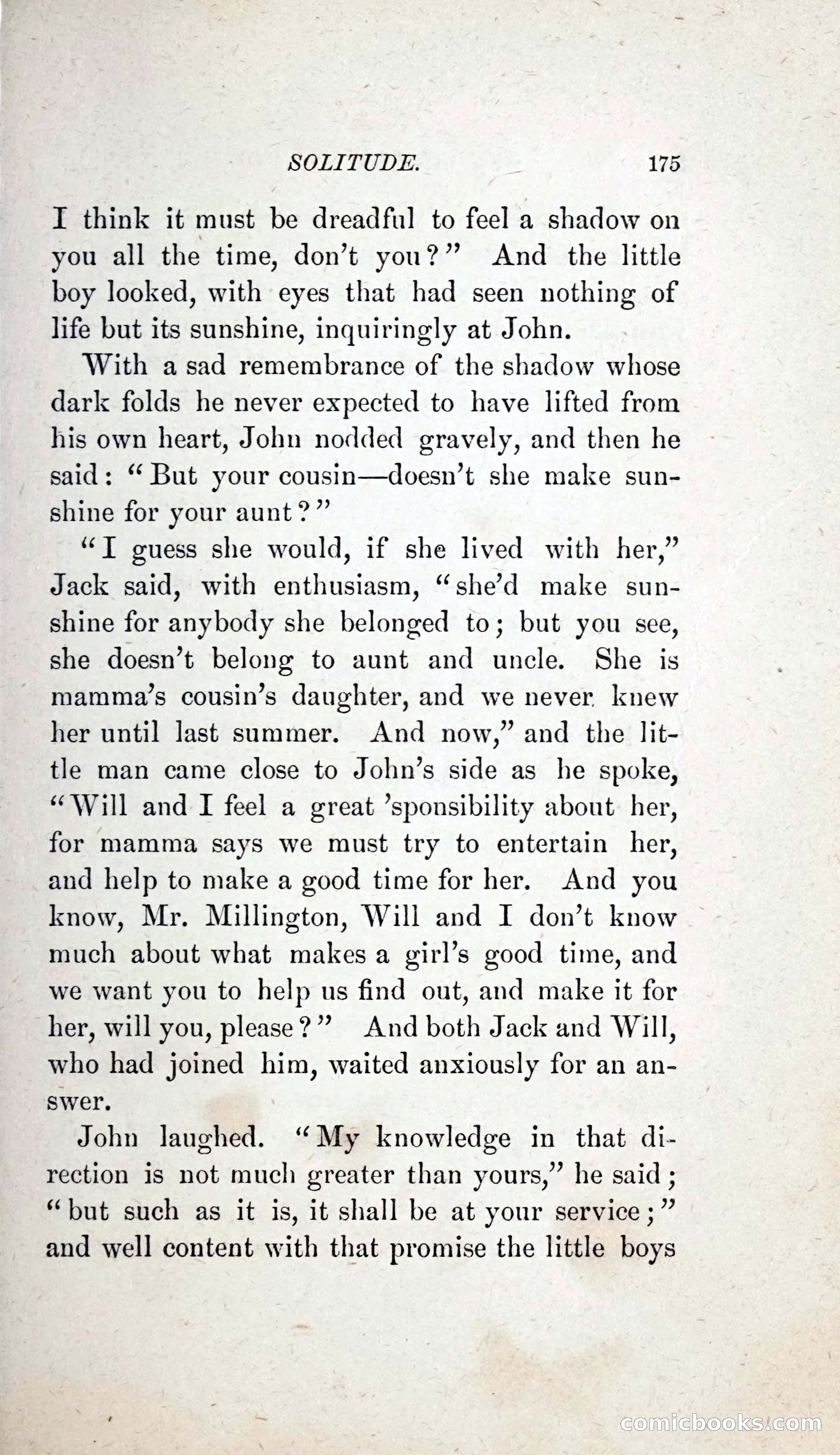 SOLITUDE. 175

I think it must be dreadful to feel a shadow on you all the time, don't you?" And the little boy looked, with eyes that had seen nothing of life but its sunshine, inquiringly at John.

With a sad remembrance of the shadow whose dark folds he never expected to have lifted from his own heart, John nodded gravely, and then he said: "But your cousin—doesn't she make sunshine for your aunt?"

"I guess she would, if she lived with her," Jack said, with enthusiasm, "she'd make sunshine for anybody she belonged to; but you see, she doesn't belong to aunt and uncle. She is mamma's cousin's daughter, and we never knew her until last summer. And now," and the little man came close to John's side as he spoke, "Will and I feel a great 'sponsibility about her, for mamma says we must try to entertain her, and help to make a good time for her. And you know, Mr. Millington, Will and I don't know much about what makes a girl's good time, and we want you to help us find out, and make it for her, will you, please?" And both Jack and Will, who had joined him, waited anxiously for an answer.

John laughed. "My knowledge in that direction is not much greater than yours," he said; "but such as it is, it shall be at your service;" and well content with that promise the little boys

comicbooks.com